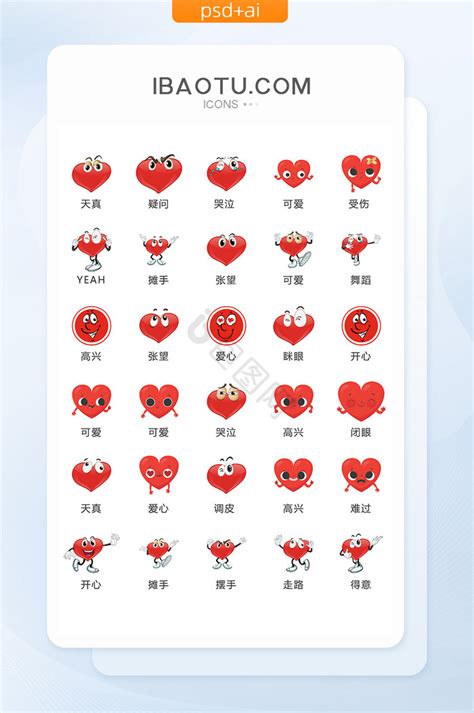 psd+ai

IBAOTU.COM
ICONS

天真 疑问 哭泣 可爱 受伤

YEAH 摊手 张望 可爱 舞蹈

高兴 张望 爱心 眯眼 开心

可爱 可爱 哭泣 高兴 闭眼

天真 爱心 调皮 高兴 难过

开心 摊手 摆手 走路 得意

包图网